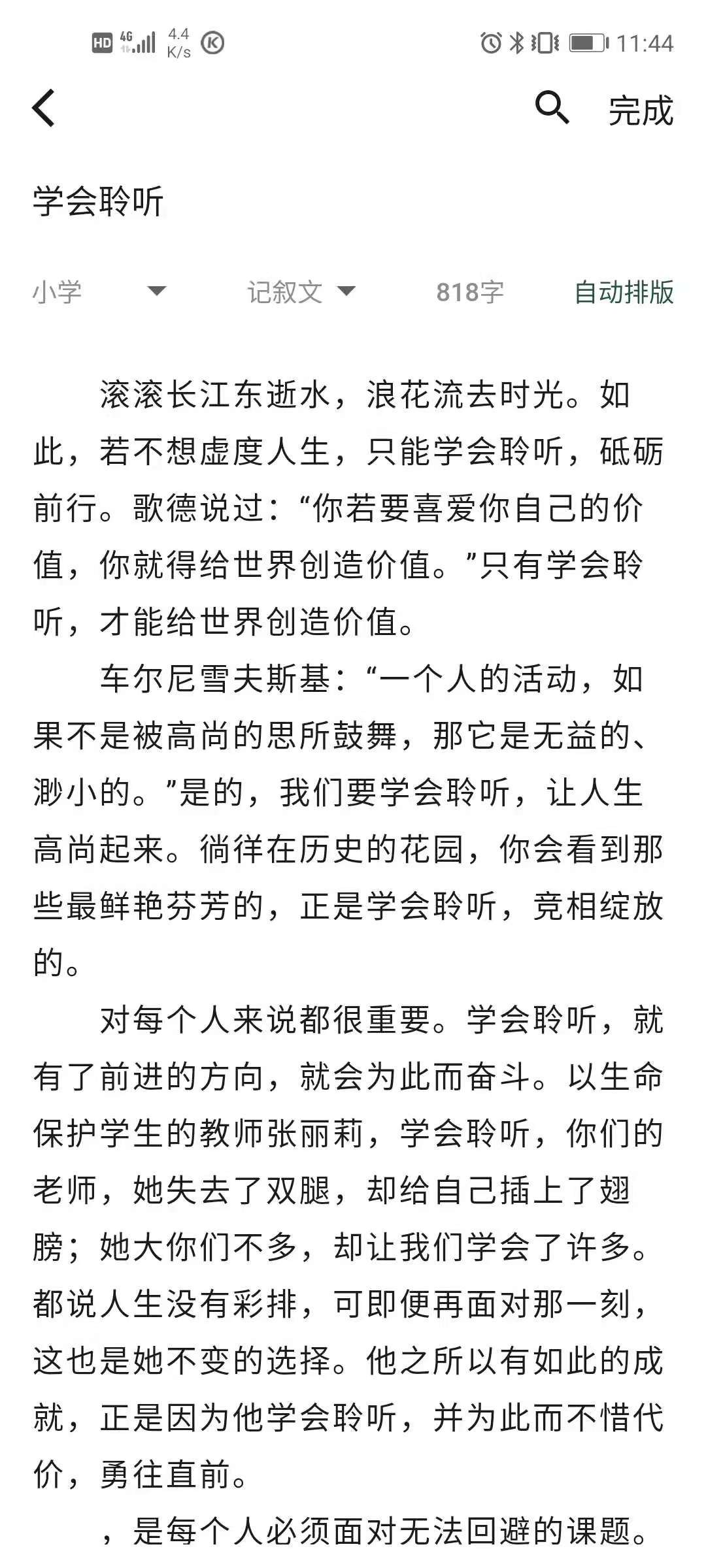 HD 4G 4.4 K/s 11:44

完成

学会聆听

小学 记叙文 818字 自动排版

滚滚长江东逝水，浪花流去时光。如此，若不想虚度人生，只能学会聆听，砥砺前行。歌德说过：“你若要喜爱你自己的价值，你就得给世界创造价值。”只有学会聆听，才能给世界创造价值。

车尔尼雪夫斯基：“一个人的活动，如果不是被高尚的思所鼓舞，那它是无益的、渺小的。”是的，我们要学会聆听，让人生高尚起来。徜徉在历史的花园，你会看到那些最鲜艳芬芳的，正是学会聆听，竞相绽放的。

对每个人来说都很重要。学会聆听，就有了前进的方向，就会为此而奋斗。以生命保护学生的教师张丽莉，学会聆听，你们的老师，她失去了双腿，却给自己插上了翅膀；她大你们不多，却让我们学会了许多。都说人生没有彩排，可即便再面对那一刻，这也是她不变的选择。他之所以有如此的成就，正是因为他学会聆听，并为此而不惜代价，勇往直前。

，是每个人必须面对无法回避的课题。